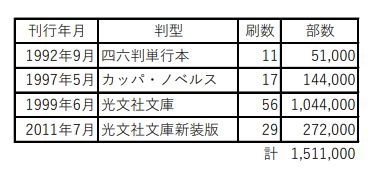 | 刊行年月 | 判型 | 刷数 | 部数 |
|---|---|---|---|
| 1992年9月 | 四六判単行本 | 11 | 51,000 |
| 1997年5月 | カッパ・ノベルス | 17 | 144,000 |
| 1999年6月 | 光文社文庫 | 56 | 1,044,000 |
| 2011年7月 | 光文社文庫新装版 | 29 | 272,000 |
| | | 計 | 1,511,000 |